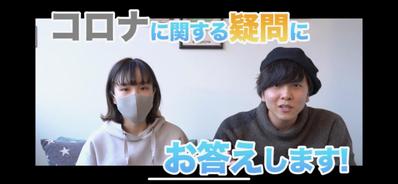 コロナに関する疑問に

お答えします!